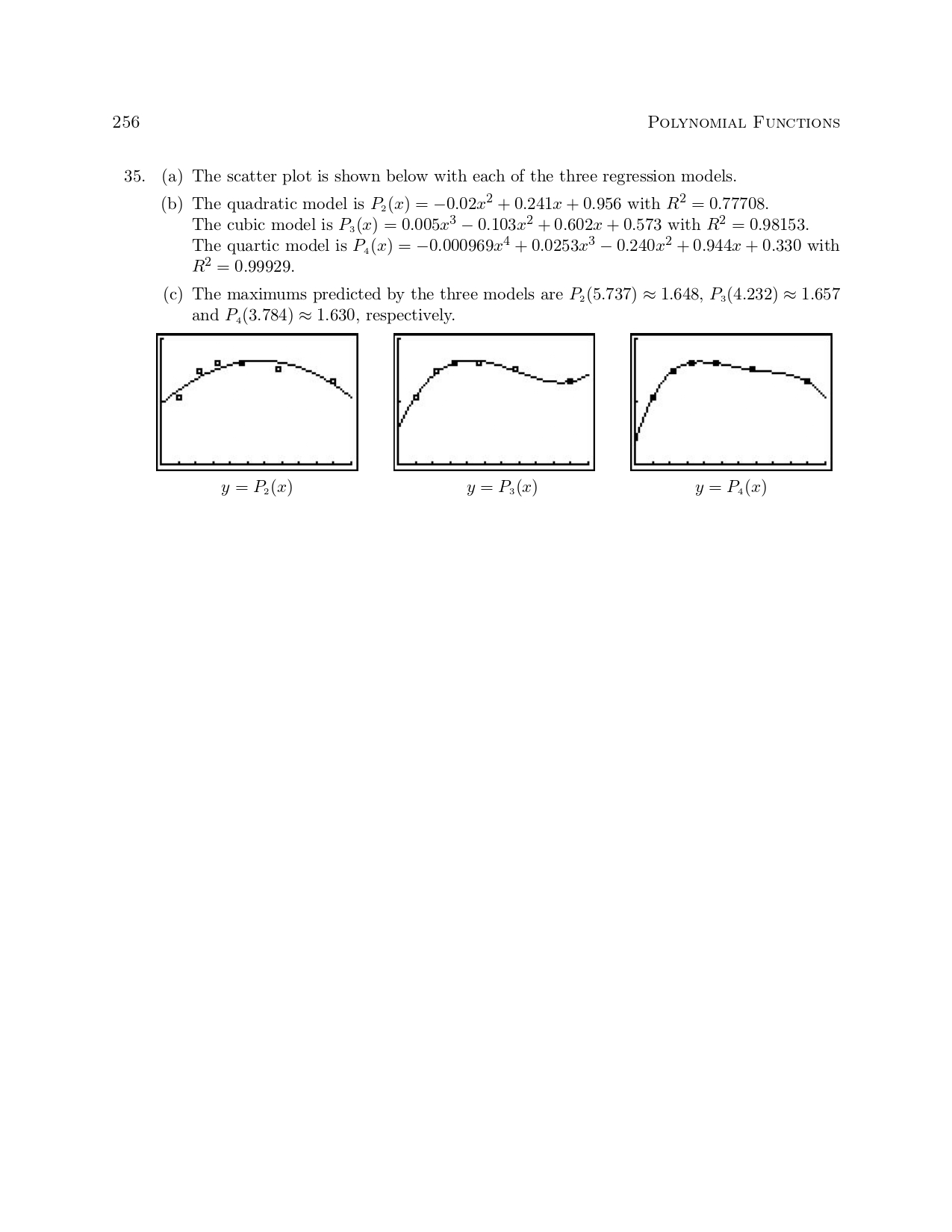 256 POLYNOMIAL FUNCTIONS

35. (a) The scatter plot is shown below with each of the three regression models.

(b) The quadratic model is $P_2(x) = -0.02x^2 + 0.241x + 0.956$ with $R^2 = 0.77708$.
The cubic model is $P_3(x) = 0.005x^3 - 0.103x^2 + 0.602x + 0.573$ with $R^2 = 0.98153$.
The quartic model is $P_4(x) = -0.000969x^4 + 0.0253x^3 - 0.240x^2 + 0.944x + 0.330$ with $R^2 = 0.99929$.

(c) The maximums predicted by the three models are $P_2(5.737) \approx 1.648$, $P_3(4.232) \approx 1.657$ and $P_4(3.784) \approx 1.630$, respectively.

$y = P_2(x)$

$y = P_3(x)$

$y = P_4(x)$